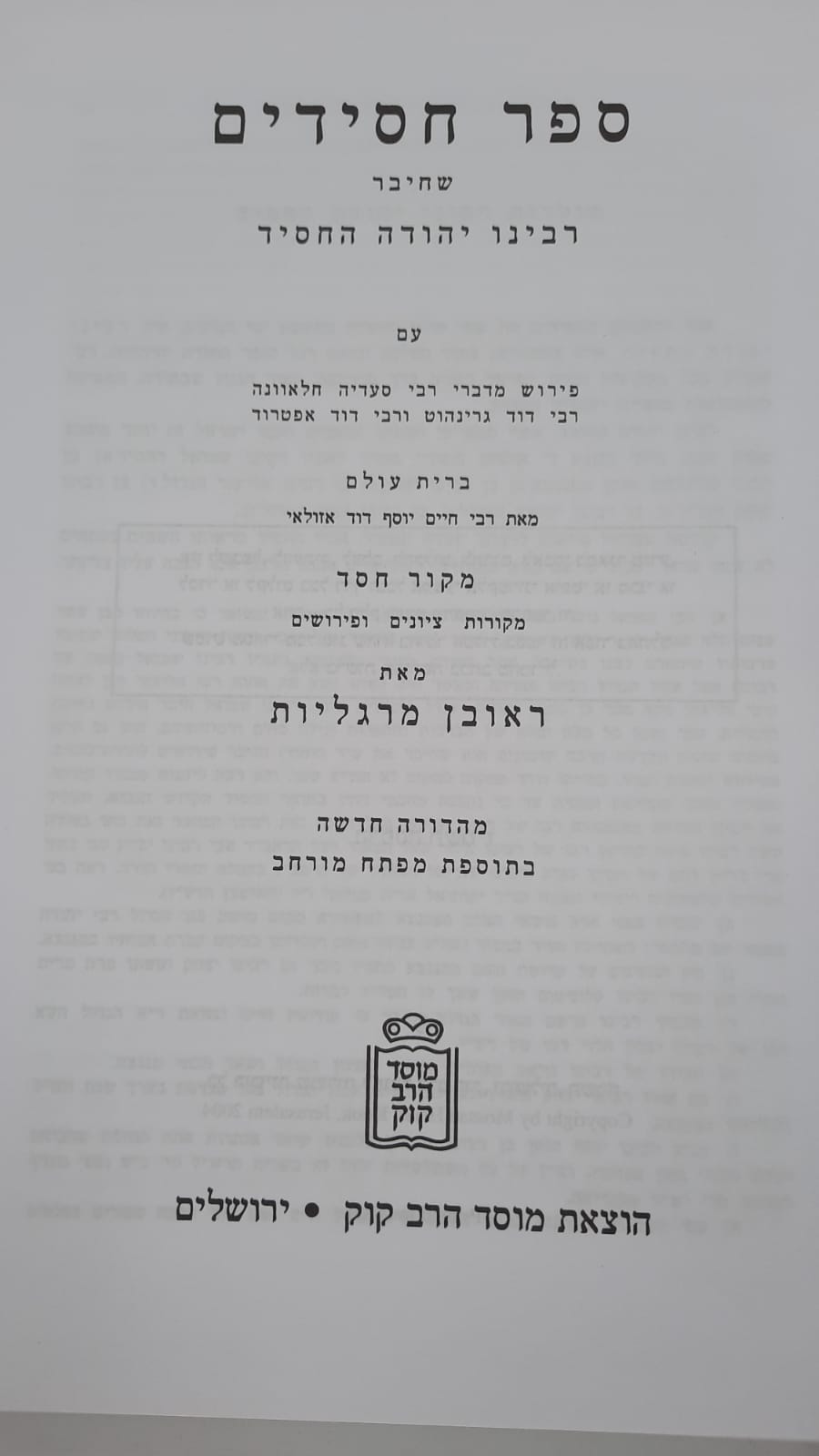 ספר חסידים

שחיבר

רבינו יהודה החסיד

עם

פירוש מדברי רבי סעדיה חלאוונה
רבי דוד גרינהוט ורבי דוד אפטרוד

ברית עולם

מאת רבי חיים יוסף דוד אזולאי

מקור חסד

מקורות ציונים ופירושים

מאת

ראובן מרגליות

מהדורה חדשה
בתוספת מפתח מורחב

מוסד
הרב
קוק

הוצאת מוסד הרב קוק • ירושלים